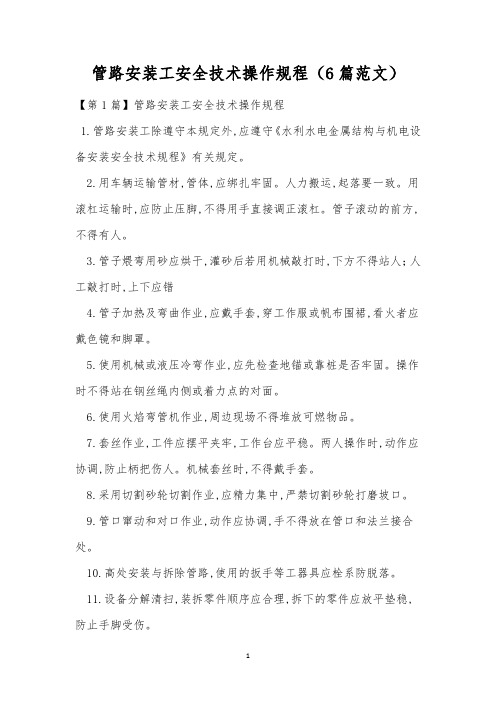 管路安装工安全技术操作规程（6篇范文）

【第1篇】管路安装工安全技术操作规程

1.管路安装工除遵守本规定外,应遵守《水利水电金属结构与机电设备安装安全技术规程》有关规定。

2.用车辆运输管材,管体,应绑扎牢固。人力搬运,起落要一致。用滚杠运输时,应防止压脚,不得用手直接调正滚杠。管子滚动的前方,不得有人。

3.管子煨弯用砂应烘干,灌砂后若用机械敲打时,下方不得站人;人工敲打时,上下应错

4.管子加热及弯曲作业,应戴手套,穿工作服或帆布围裙,看火者应戴色镜和脚罩。

5.使用机械或液压冷弯作业,应先检查地锚或靠桩是否牢固。操作时不得站在钢丝绳内侧或着力点的对面。

6.使用火焰弯管机作业,周边现场不得堆放可燃物品。

7.套丝作业,工件应摆平夹牢,工作台应平稳。两人操作时,动作应协调,防止柄把伤人。机械套丝时,不得戴手套。

8.采用切割砂轮切割作业,应精力集中,严禁切割砂轮打磨坡口。

9.管口窜动和对口作业,动作应协调,手不得放在管口和法兰接合处。

10.高处安装与拆除管路,使用的扳手等工器具应栓系防脱落。

11.设备分解清扫,装拆零件顺序应合理,拆下的零件应放平垫稳,防止手脚受伤。

1